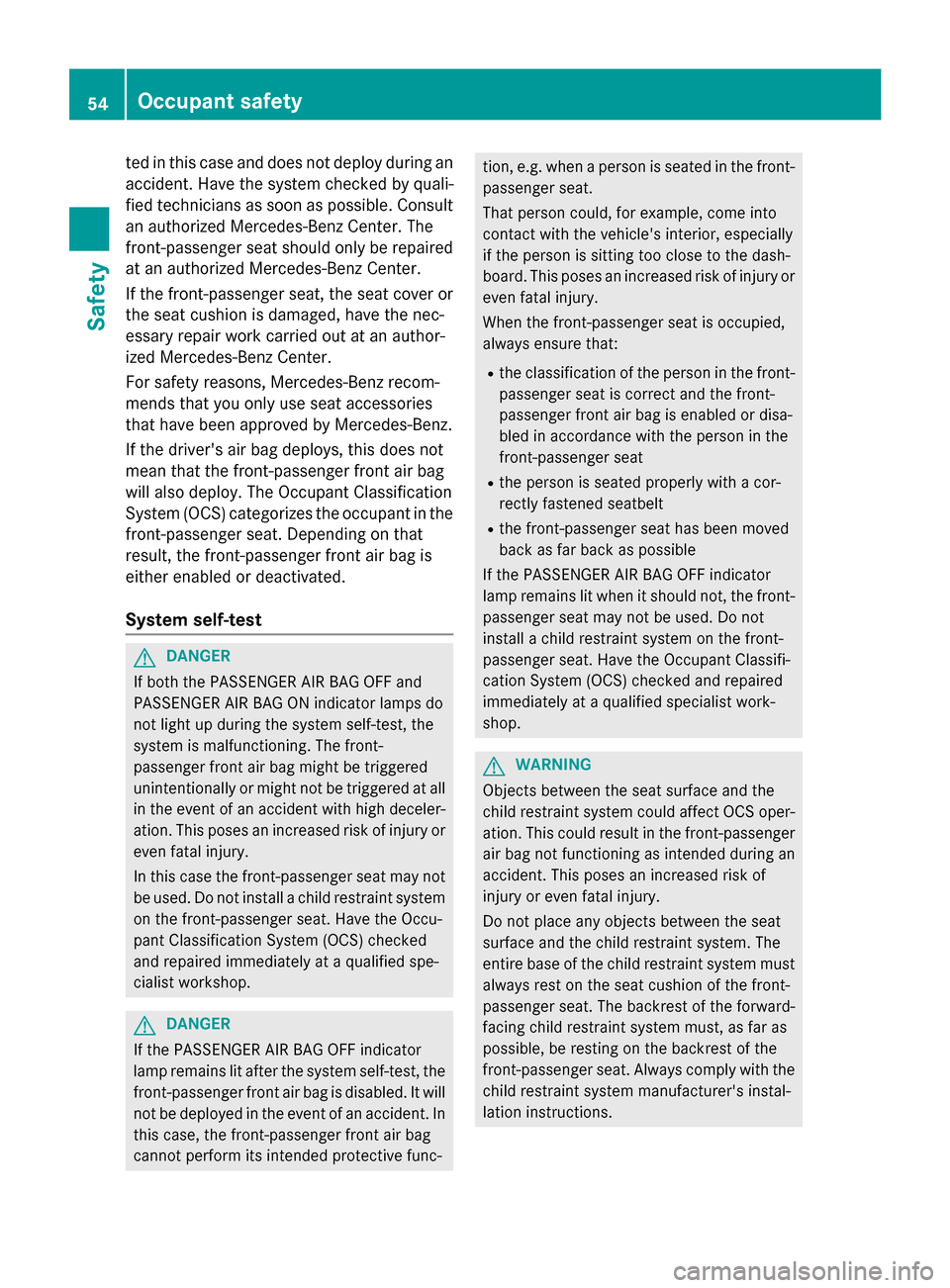 54 Occupant safety

Safety

ted in this case and does not deploy during an accident. Have the system checked by qualified technicians as soon as possible. Consult an authorized Mercedes-Benz Center. The front-passenger seat should only be repaired at an authorized Mercedes-Benz Center.

If the front-passenger seat, the seat cover or the seat cushion is damaged, have the necessary repair work carried out at an authorized Mercedes-Benz Center.

For safety reasons, Mercedes-Benz recommends that you only use seat accessories that have been approved by Mercedes-Benz.

If the driver's air bag deploys, this does not mean that the front-passenger front air bag will also deploy. The Occupant Classification System (OCS) categorizes the occupant in the front-passenger seat. Depending on that result, the front-passenger front air bag is either enabled or deactivated.

System self-test

DANGER

If both the PASSENGER AIR BAG OFF and PASSENGER AIR BAG ON indicator lamps do not light up during the system self-test, the system is malfunctioning. The front-passenger front air bag might be triggered unintentionally or might not be triggered at all in the event of an accident with high deceleration. This poses an increased risk of injury or even fatal injury.

In this case the front-passenger seat may not be used. Do not install a child restraint system on the front-passenger seat. Have the Occupant Classification System (OCS) checked and repaired immediately at a qualified specialist workshop.

DANGER

If the PASSENGER AIR BAG OFF indicator lamp remains lit after the system self-test, the front-passenger front air bag is disabled. It will not be deployed in the event of an accident. In this case, the front-passenger front air bag cannot perform its intended protective function, e.g. when a person is seated in the front-passenger seat.

That person could, for example, come into contact with the vehicle's interior, especially if the person is sitting too close to the dashboard. This poses an increased risk of injury or even fatal injury.

When the front-passenger seat is occupied, always ensure that:

• the classification of the person in the front-passenger seat is correct and the front-passenger front air bag is enabled or disabled in accordance with the person in the front-passenger seat

• the person is seated properly with a correctly fastened seatbelt

• the front-passenger seat has been moved back as far back as possible

If the PASSENGER AIR BAG OFF indicator lamp remains lit when it should not, the front-passenger seat may not be used. Do not install a child restraint system on the front-passenger seat. Have the Occupant Classification System (OCS) checked and repaired immediately at a qualified specialist workshop.

WARNING

Objects between the seat surface and the child restraint system could affect OCS operation. This could result in the front-passenger air bag not functioning as intended during an accident. This poses an increased risk of injury or even fatal injury.

Do not place any objects between the seat surface and the child restraint system. The entire base of the child restraint system must always rest on the seat cushion of the front-passenger seat. The backrest of the forward-facing child restraint system must, as far as possible, be resting on the backrest of the front-passenger seat. Always comply with the child restraint system manufacturer's installation instructions.

carmanualsonline.info